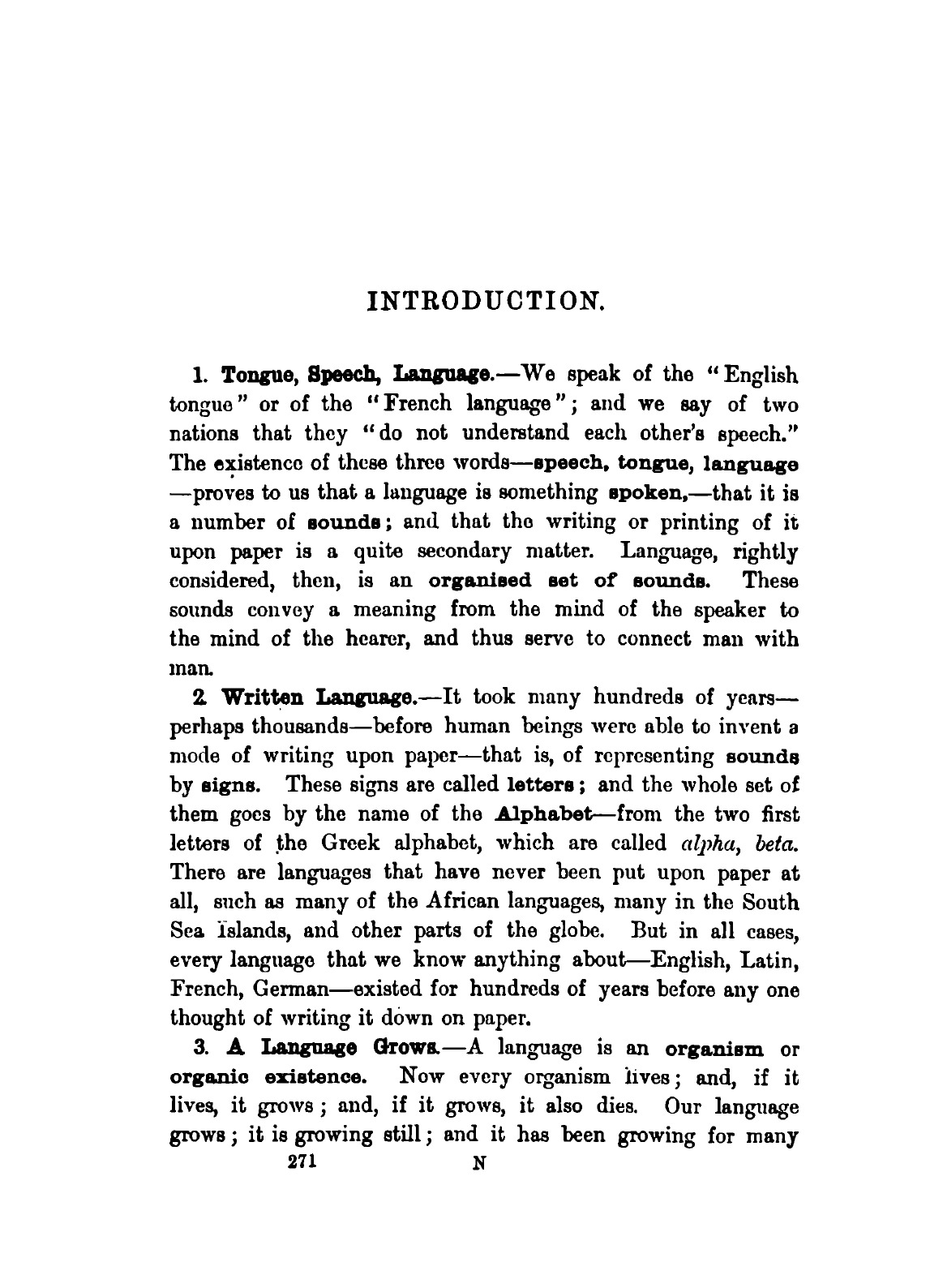 INTRODUCTION.

1. Tongue, Speech, Language.—We speak of the "English tongue" or of the "French language"; and we say of two nations that they "do not understand each other's speech." The existence of these three words—speech, tongue, language—proves to us that a language is something spoken,—that it is a number of sounds; and that the writing or printing of it upon paper is a quite secondary matter. Language, rightly considered, then, is an organised set of sounds. These sounds convey a meaning from the mind of the speaker to the mind of the hearer, and thus serve to connect man with man.

2. Written Language.—It took many hundreds of years—perhaps thousands—before human beings were able to invent a mode of writing upon paper—that is, of representing sounds by signs. These signs are called letters; and the whole set of them goes by the name of the Alphabet—from the two first letters of the Greek alphabet, which are called alpha, beta. There are languages that have never been put upon paper at all, such as many of the African languages, many in the South Sea Islands, and other parts of the globe. But in all cases, every language that we know anything about—English, Latin, French, German—existed for hundreds of years before any one thought of writing it down on paper.

3. A Language Grows.—A language is an organism or organic existence. Now every organism lives; and, if it lives, it grows; and, if it grows, it also dies. Our language grows; it is growing still; and it has been growing for many

271 N